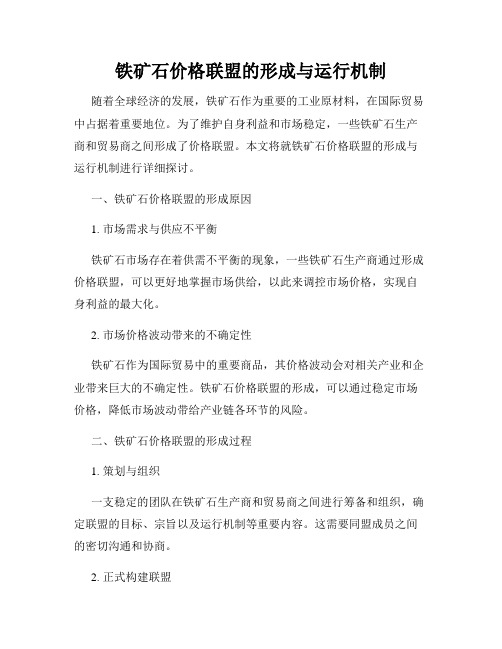 铁矿石价格联盟的形成与运行机制

随着全球经济的发展，铁矿石作为重要的工业原材料，在国际贸易中占据着重要地位。为了维护自身利益和市场稳定，一些铁矿石生产商和贸易商之间形成了价格联盟。本文将就铁矿石价格联盟的形成与运行机制进行详细探讨。

一、铁矿石价格联盟的形成原因

1. 市场需求与供应不平衡

铁矿石市场存在着供需不平衡的现象，一些铁矿石生产商通过形成价格联盟，可以更好地掌握市场供给，以此来调控市场价格，实现自身利益的最大化。

2. 市场价格波动带来的不确定性

铁矿石作为国际贸易中的重要商品，其价格波动会对相关产业和企业带来巨大的不确定性。铁矿石价格联盟的形成，可以通过稳定市场价格，降低市场波动带给产业链各环节的风险。

二、铁矿石价格联盟的形成过程

1. 策划与组织

一支稳定的团队在铁矿石生产商和贸易商之间进行筹备和组织，确定联盟的目标、宗旨以及运行机制等重要内容。这需要同盟成员之间的密切沟通和协商。

2. 正式构建联盟